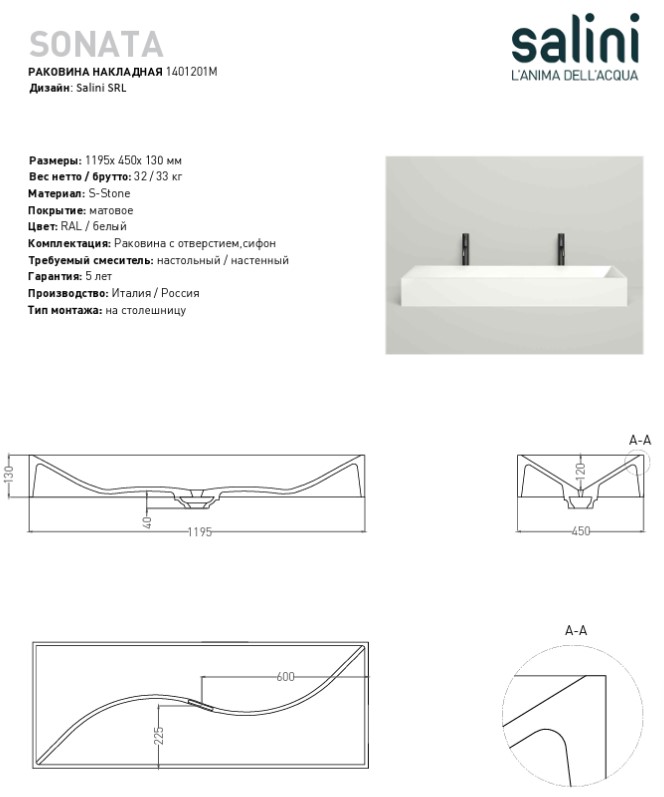 SONATA
РАКОВИНА НАКЛАДНАЯ 1401201M
Дизайн: Salini SRL

salini
L'ANIMA DELL'ACQUA

Размеры: 1195x 450x 130 мм
Вес нетто / брутто: 32 / 33 кг
Материал: S-Stone
Покрытие: матовое
Цвет: RAL / белый
Комплектация: Раковина с отверстием,сифон
Требуемый смеситель: настольный / настенный
Гарантия: 5 лет
Производство: Италия / Россия
Тип монтажа: на столешницу

130
40
1195
A-A
120
450
600
225
A-A